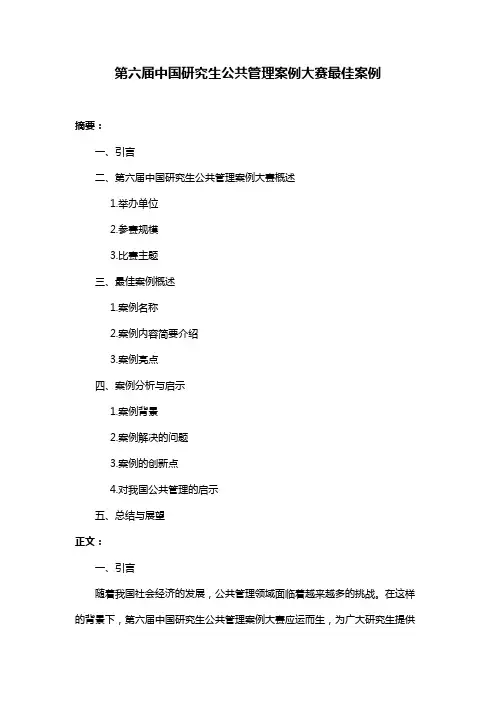 第六届中国研究生公共管理案例大赛最佳案例

摘要：

一、引言

二、第六届中国研究生公共管理案例大赛概述

1.举办单位

2.参赛规模

3.比赛主题

三、最佳案例概述

1.案例名称

2.案例内容简要介绍

3.案例亮点

四、案例分析与启示

1.案例背景

2.案例解决的问题

3.案例的创新点

4.对我国公共管理的启示

五、总结与展望

正文：

一、引言

随着我国社会经济的发展，公共管理领域面临着越来越多的挑战。在这样的背景下，第六届中国研究生公共管理案例大赛应运而生，为广大研究生提供